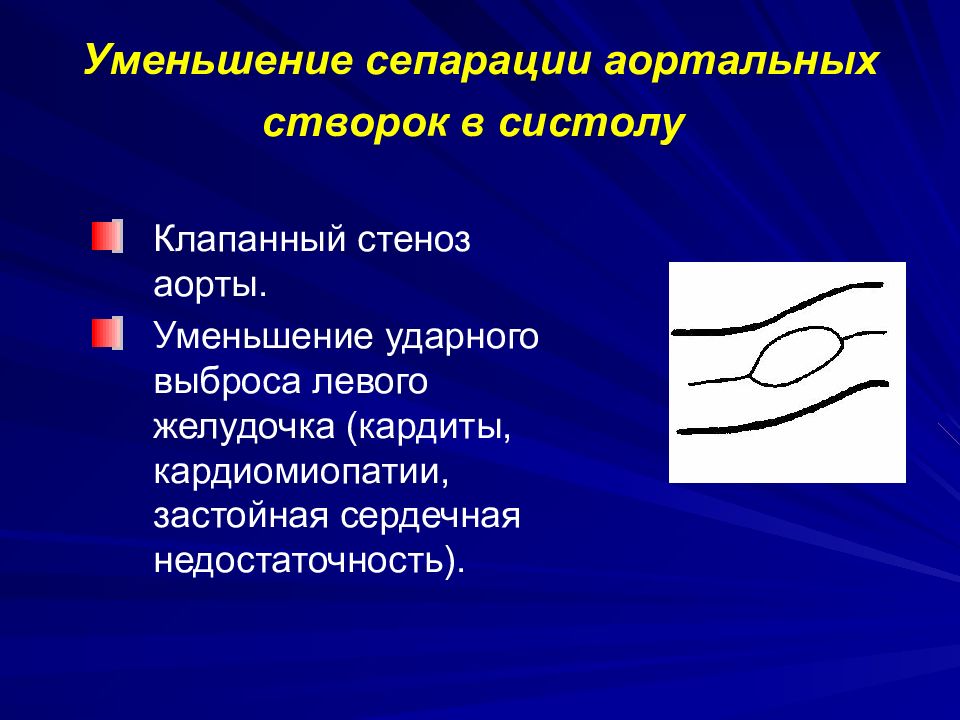 Уменьшение сепарации аортальных створок в систолу

Клапанный стеноз аорты.

Уменьшение ударного выброса левого желудочка (кардиты, кардиомиопатии, застойная сердечная недостаточность).